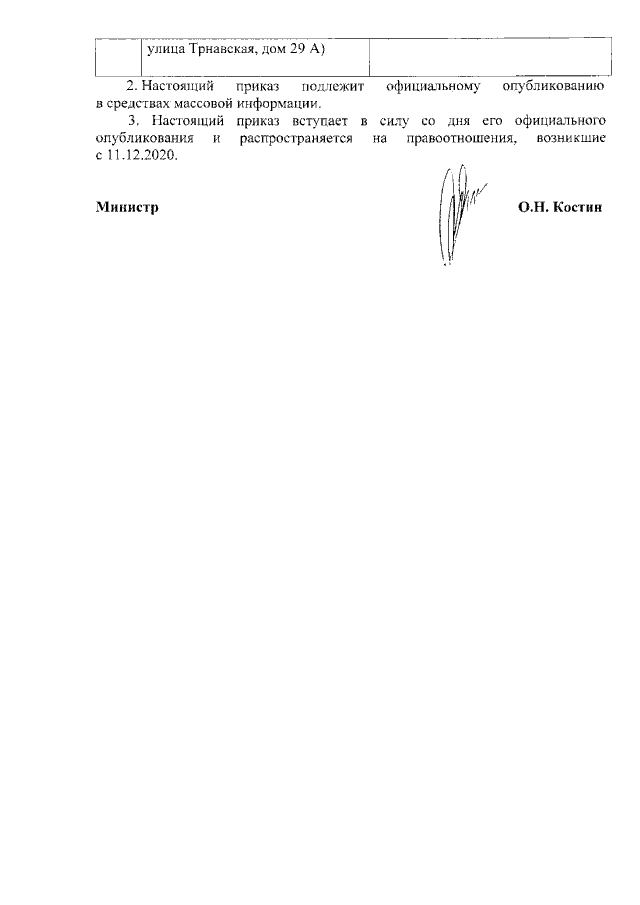 |  | улица Трнавская, дом 29 А) |  |
|---|---|---|

2. Настоящий приказ подлежит официальному опубликованию в средствах массовой информации.

3. Настоящий приказ вступает в силу со дня его официального опубликования и распространяется на правоотношения, возникшие с 11.12.2020.

Министр О.Н. Костин